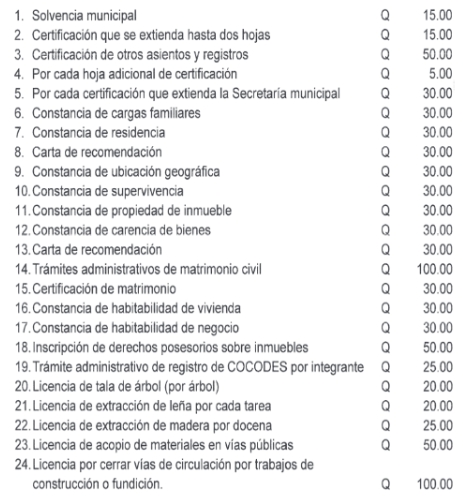 1. Solvencia municipal Q 15.00
2. Certificación que se extienda hasta dos hojas Q 15.00
3. Certificación de otros asientos y registros Q 50.00
4. Por cada hoja adicional de certificación Q 5.00
5. Por cada certificación que extienda la Secretaría municipal Q 30.00
6. Constancia de cargas familiares Q 30.00
7. Constancia de residencia Q 30.00
8. Carta de recomendación Q 30.00
9. Constancia de ubicación geográfica Q 30.00
10. Constancia de supervivencia Q 30.00
11. Constancia de propiedad de inmueble Q 30.00
12. Constancia de carencia de bienes Q 30.00
13. Carta de recomendación Q 30.00
14. Trámites administrativos de matrimonio civil Q 100.00
15. Certificación de matrimonio Q 30.00
16. Constancia de habitabilidad de vivienda Q 30.00
17. Constancia de habitabilidad de negocio Q 30.00
18. Inscripción de derechos posesorios sobre inmuebles Q 50.00
19. Trámite administrativo de registro de COCODES por integrante Q 25.00
20. Licencia de tala de árbol (por árbol) Q 20.00
21. Licencia de extracción de leña por cada tarea Q 20.00
22. Licencia de extracción de madera por docena Q 25.00
23. Licencia de acopio de materiales en vías públicas Q 50.00
24. Licencia por cerrar vías de circulación por trabajos de construcción o fundición. Q 100.00